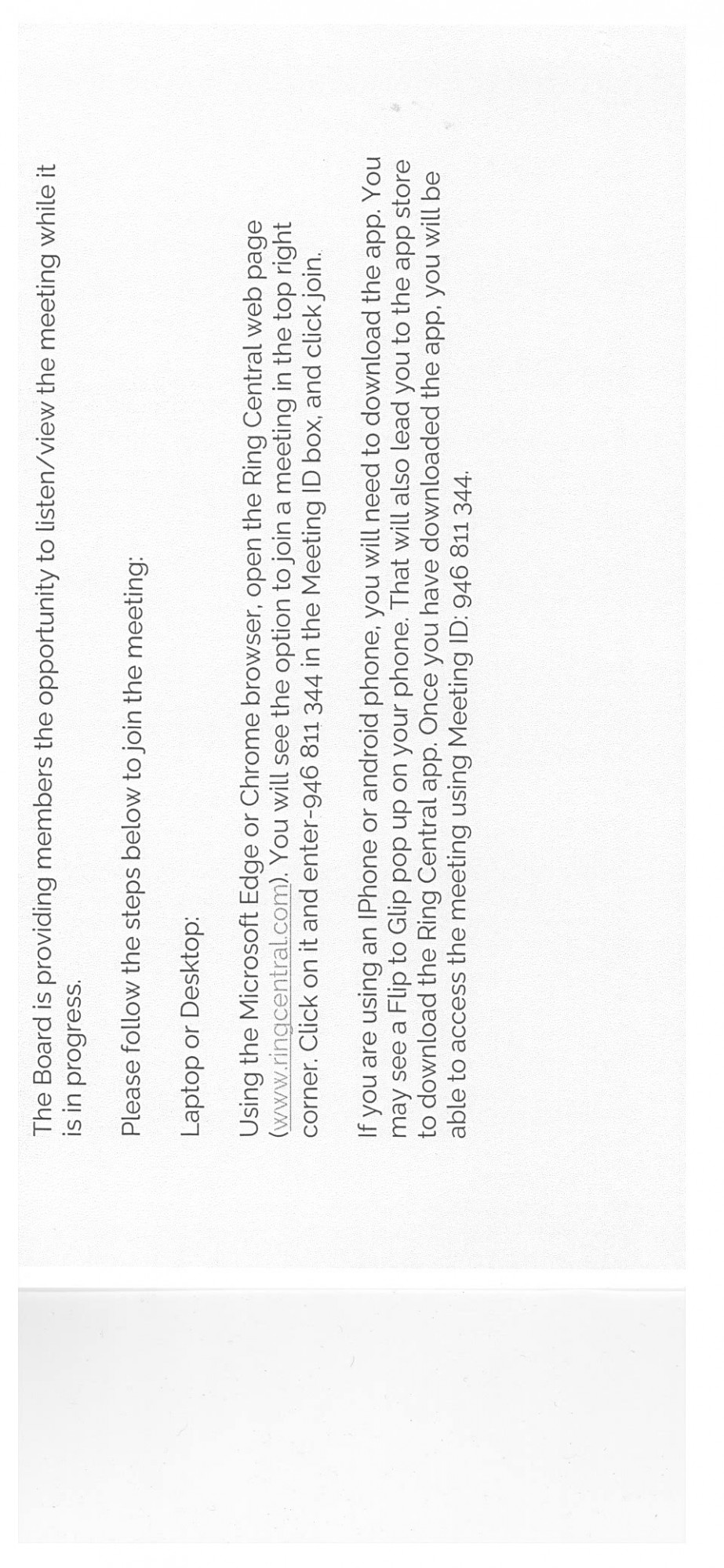 The Board is providing members the opportunity to listen/view the meeting while it is in progress.

Please follow the steps below to join the meeting:

Laptop or Desktop:

Using the Microsoft Edge or Chrome browser, open the Ring Central web page (www.ringcentral.com). You will see the option to join a meeting in the top right corner. Click on it and enter-946 811 344 in the Meeting ID box, and click join.

If you are using an IPhone or android phone, you will need to download the app. You may see a Flip to Glip pop up on your phone. That will also lead you to the app store to download the Ring Central app. Once you have downloaded the app, you will be able to access the meeting using Meeting ID: 946 811 344.